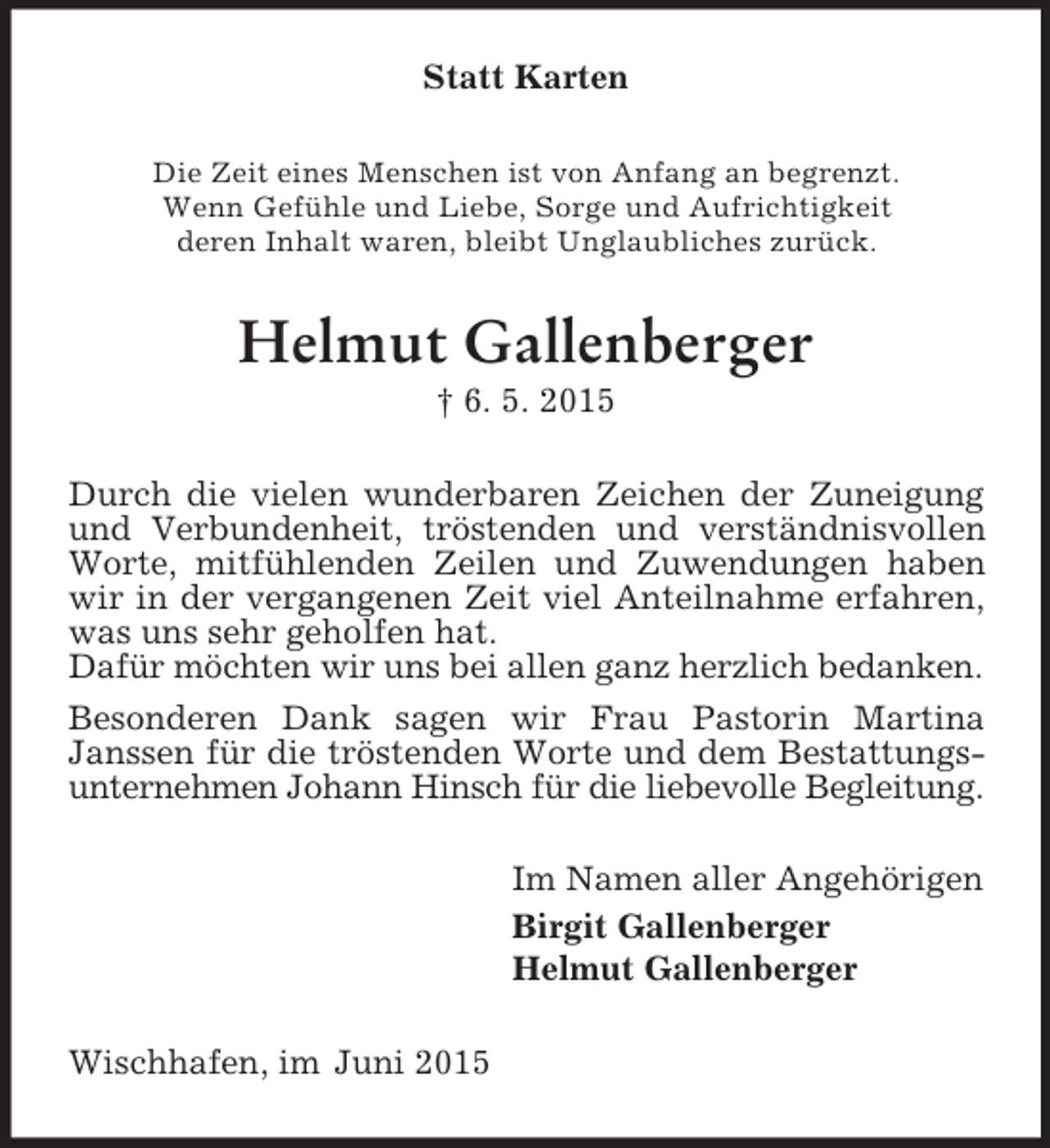 Statt Karten

Die Zeit eines Menschen ist von Anfang an begrenzt.
Wenn Gefühle und Liebe, Sorge und Aufrichtigkeit
deren Inhalt waren, bleibt Unglaubliches zurück.

Helmut Gallenberger
† 6. 5. 2015

Durch die vielen wunderbaren Zeichen der Zuneigung und Verbundenheit, tröstenden und verständnisvollen Worte, mitfühlenden Zeilen und Zuwendungen haben wir in der vergangenen Zeit viel Anteilnahme erfahren, was uns sehr geholfen hat.
Dafür möchten wir uns bei allen ganz herzlich bedanken.

Besonderen Dank sagen wir Frau Pastorin Martina Janssen für die tröstenden Worte und dem Bestattungsunternehmen Johann Hinsch für die liebevolle Begleitung.

Im Namen aller Angehörigen
Birgit Gallenberger
Helmut Gallenberger

Wischhafen, im Juni 2015